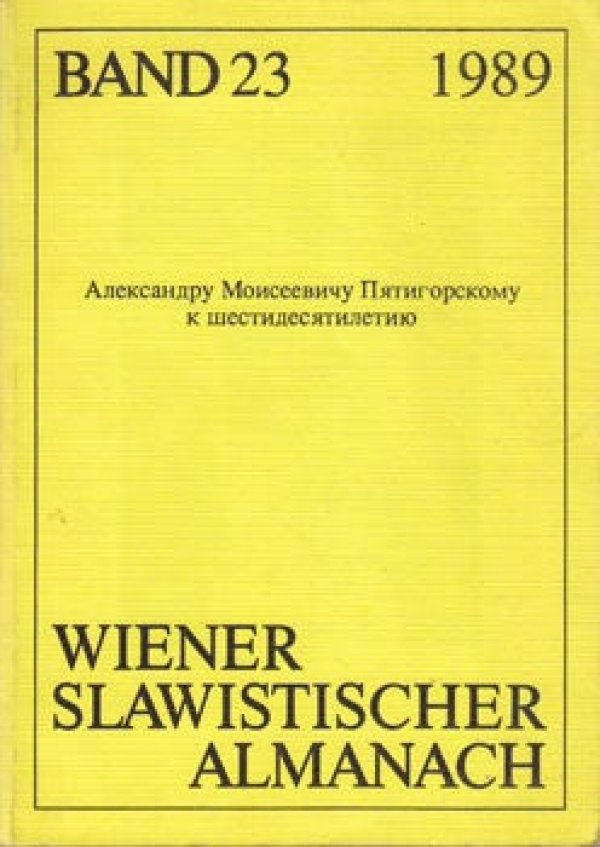 BAND 23 1989

Александру Моисеевичу Пятигорскому
к шестидесятилетию

WIENER
SLAWISTISCHER
ALMANACH